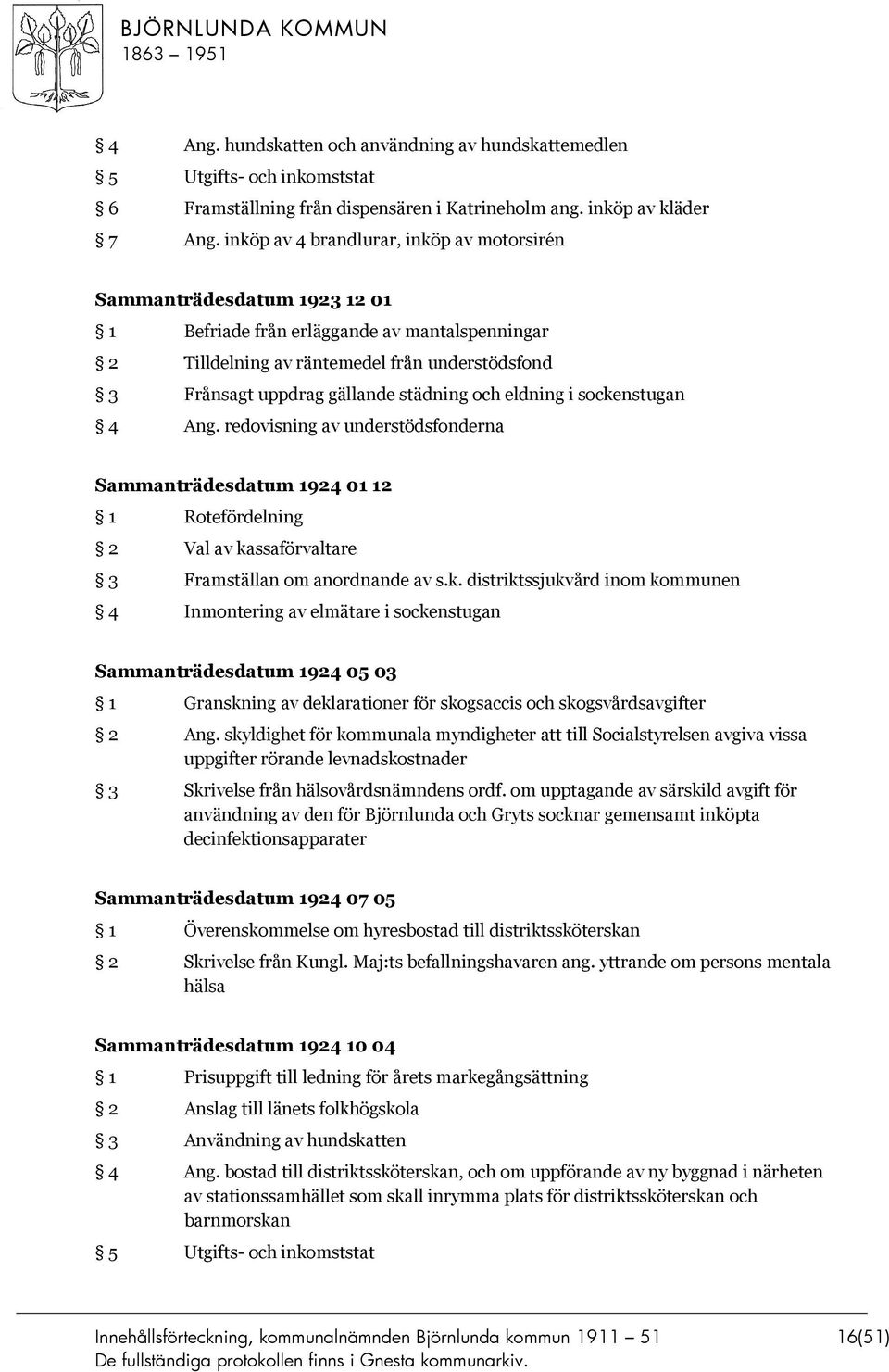 BJÖRNLUNDA KOMMUN
1863 – 1951

§ 4 Ang. hundskatten och användning av hundskattemedlen
§ 5 Utgifts- och inkomststat
§ 6 Framställning från dispensären i Katrineholm ang. inköp av kläder
§ 7 Ang. inköp av 4 brandlurar, inköp av motorsirén

Sammanträdesdatum 1923 12 01
§ 1 Befriade från erläggande av mantalspenningar
§ 2 Tilldelning av räntemedel från understödsfond
§ 3 Frånsagt uppdrag gällande städning och eldning i sockenstugan
§ 4 Ang. redovisning av understödsfonderna

Sammanträdesdatum 1924 01 12
§ 1 Rotefördelning
§ 2 Val av kassaförvaltare
§ 3 Framställan om anordnande av s.k. distriktssjukvård inom kommunen
§ 4 Inmontering av elmätare i sockenstugan

Sammanträdesdatum 1924 05 03
§ 1 Granskning av deklarationer för skogsaccis och skogsvårdsavgifter
§ 2 Ang. skyldighet för kommunala myndigheter att till Socialstyrelsen avgiva vissa uppgifter rörande levnadskostnader
§ 3 Skrivelse från hälsovårdsnämndens ordf. om upptagande av särskild avgift för användning av den för Björnlunda och Gryts socknar gemensamt inköpta decinfektionsapparater

Sammanträdesdatum 1924 07 05
§ 1 Överenskommelse om hyresbostad till distriktssköterskan
§ 2 Skrivelse från Kungl. Maj:ts befallningshavaren ang. yttrande om persons mentala hälsa

Sammanträdesdatum 1924 10 04
§ 1 Prisuppgift till ledning för årets markegångsättning
§ 2 Anslag till länets folkhögskola
§ 3 Användning av hundskatten
§ 4 Ang. bostad till distriktssköterskan, och om uppförande av ny byggnad i närheten av stationssamhället som skall inrymma plats för distriktssköterskan och barnmorskan
§ 5 Utgifts- och inkomststat

Innehållsförteckning, kommunalnämnden Björnlunda kommun 1911 – 51 16(51)
De fullständiga protokollen finns i Gnesta kommunarkiv.